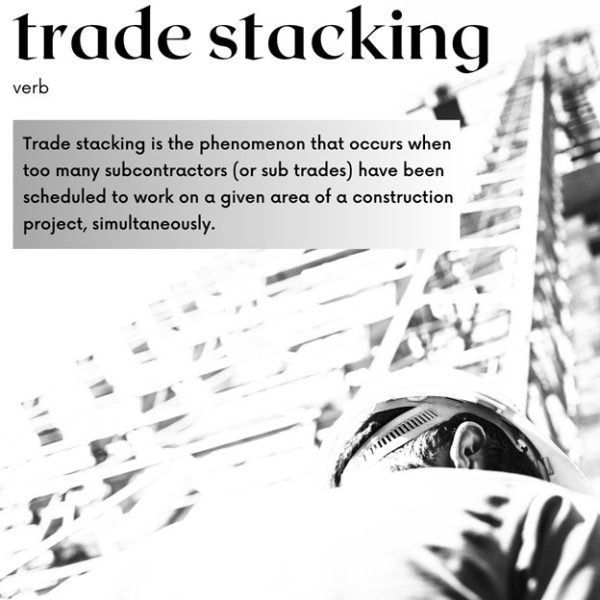 trade stacking

verb

Trade stacking is the phenomenon that occurs when too many subcontractors (or sub trades) have been scheduled to work on a given area of a construction project, simultaneously.